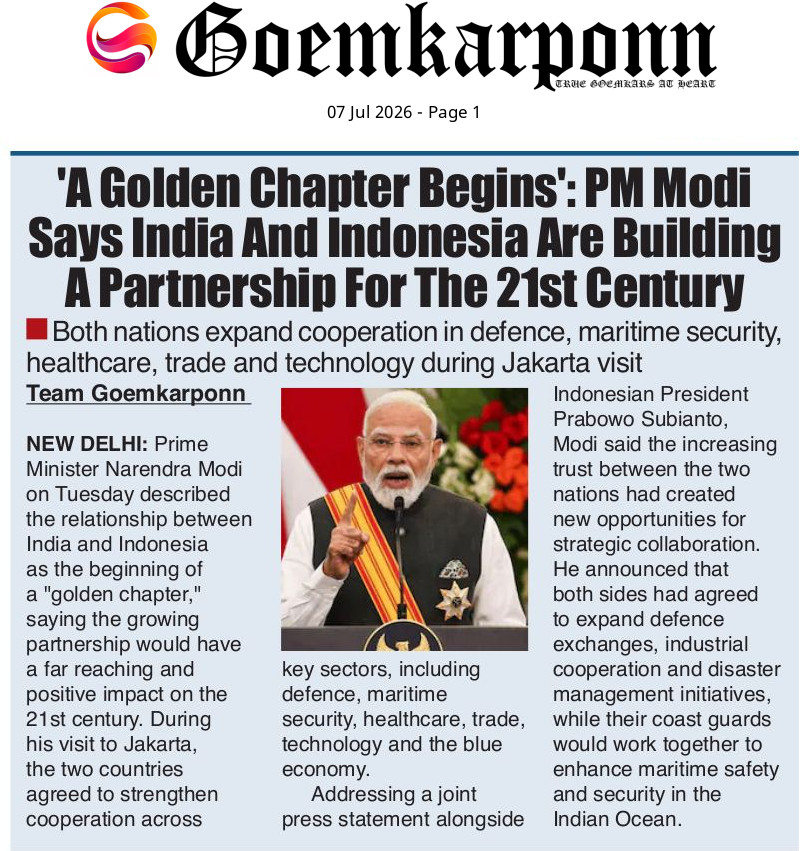 Goemkarponn
TRUE GOEMKARS AT HEART

07 Jul 2026 - Page 1

'A Golden Chapter Begins': PM Modi Says India And Indonesia Are Building A Partnership For The 21st Century

Both nations expand cooperation in defence, maritime security, healthcare, trade and technology during Jakarta visit

Team Goemkarponn

NEW DELHI: Prime Minister Narendra Modi on Tuesday described the relationship between India and Indonesia as the beginning of a "golden chapter," saying the growing partnership would have a far reaching and positive impact on the 21st century. During his visit to Jakarta, the two countries agreed to strengthen cooperation across key sectors, including defence, maritime security, healthcare, trade, technology and the blue economy.

Addressing a joint press statement alongside Indonesian President Prabowo Subianto, Modi said the increasing trust between the two nations had created new opportunities for strategic collaboration. He announced that both sides had agreed to expand defence exchanges, industrial cooperation and disaster management initiatives, while their coast guards would work together to enhance maritime safety and security in the Indian Ocean.